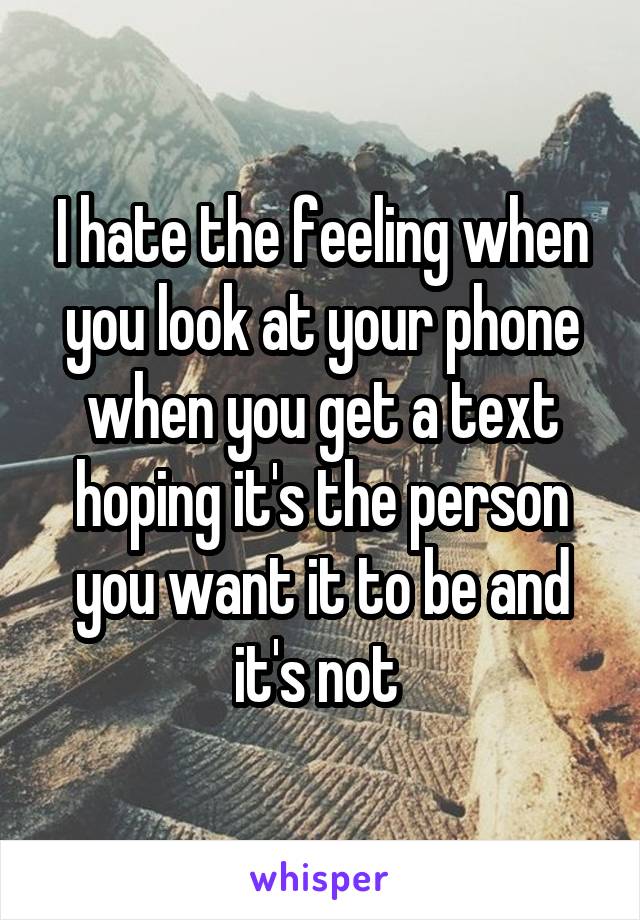 I hate the feeling when you look at your phone when you get a text hoping it's the person you want it to be and it's not

whisper